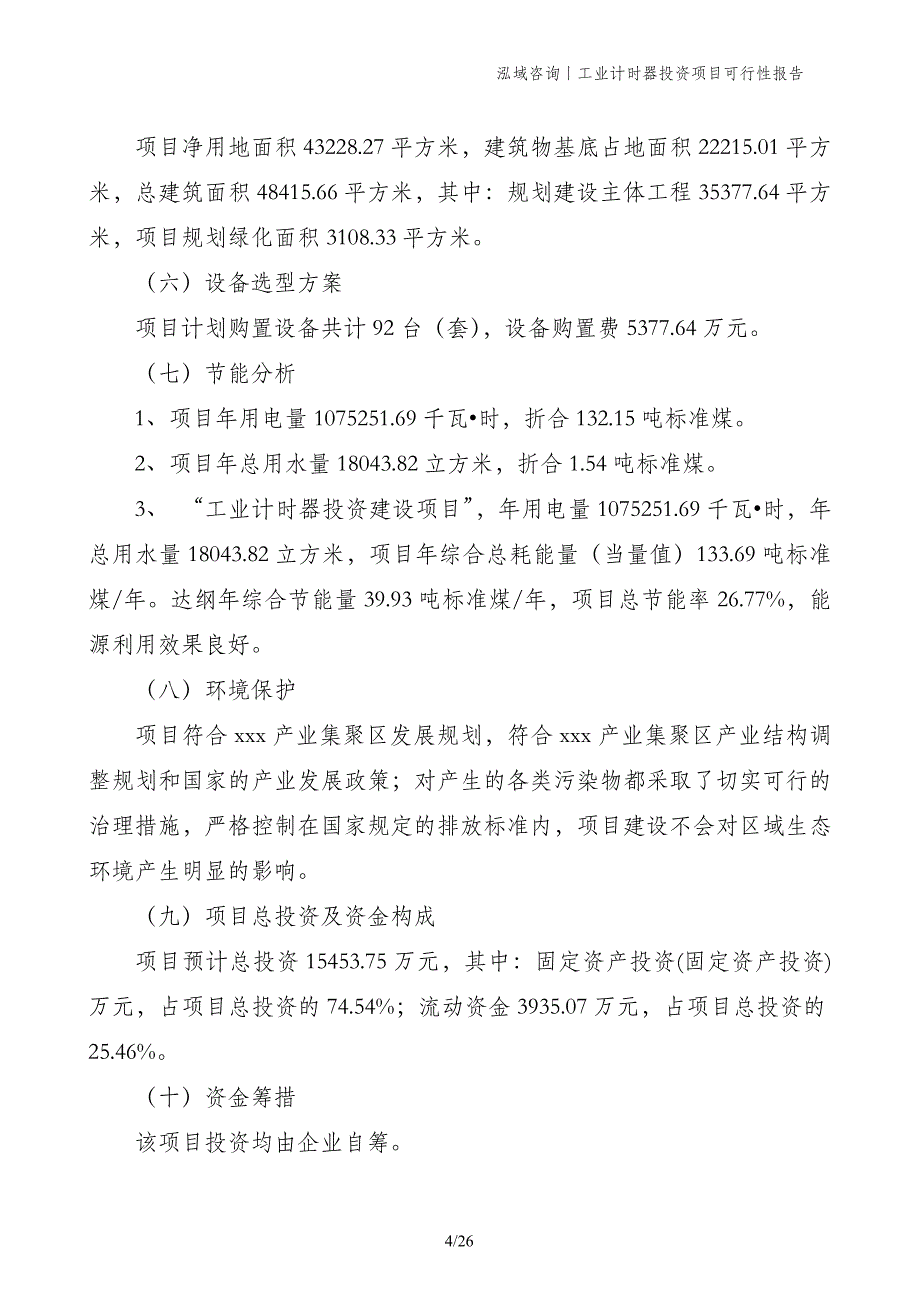 泓域咨询丨工业计时器投资项目可行性报告

项目净用地面积 43228.27 平方米，建筑物基底占地面积 22215.01 平方米，总建筑面积 48415.66 平方米，其中：规划建设主体工程 35377.64 平方米，项目规划绿化面积 3108.33 平方米。

（六）设备选型方案

项目计划购置设备共计 92 台（套），设备购置费 5377.64 万元。

（七）节能分析

1、项目年用电量 1075251.69 千瓦•时，折合 132.15 吨标准煤。

2、项目年总用水量 18043.82 立方米，折合 1.54 吨标准煤。

3、“工业计时器投资建设项目”，年用电量 1075251.69 千瓦•时，年总用水量 18043.82 立方米，项目年综合总耗能量（当量值）133.69 吨标准煤/年。达纲年综合节能量 39.93 吨标准煤/年，项目总节能率 26.77%，能源利用效果良好。

（八）环境保护

项目符合 xxx 产业集聚区发展规划，符合 xxx 产业集聚区产业结构调整规划和国家的产业发展政策；对产生的各类污染物都采取了切实可行的治理措施，严格控制在国家规定的排放标准内，项目建设不会对区域生态环境产生明显的影响。

（九）项目总投资及资金构成

项目预计总投资 15453.75 万元，其中：固定资产投资(固定资产投资)万元，占项目总投资的 74.54%；流动资金 3935.07 万元，占项目总投资的 25.46%。

（十）资金筹措

该项目投资均由企业自筹。

4/26